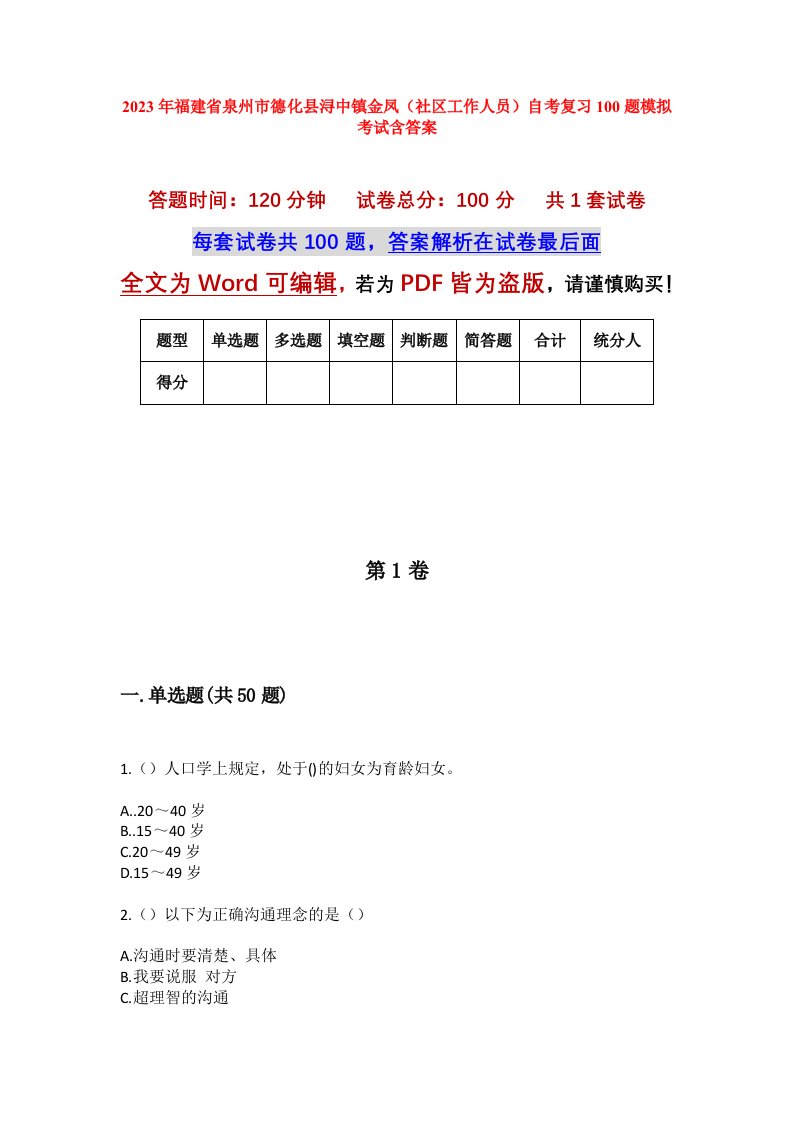 2023年福建省泉州市德化县浔中镇金凤（社区工作人员）自考复习100题模拟考试含答案

答题时间：120分钟　试卷总分：100分　共1套试卷

每套试卷共100题，答案解析在试卷最后面

全文为Word可编辑，若为PDF皆为盗版，请谨慎购买！

| 题型 | 单选题 | 多选题 | 填空题 | 判断题 | 简答题 | 合计 | 统分人 |
|---|---|---|---|---|---|---|---|
| 得分 | | | | | | | |

第1卷

一.单选题(共50题)

1.（）人口学上规定，处于()的妇女为育龄妇女。

A..20～40岁
B..15～40岁
C.20～49岁
D.15～49岁

2.（）以下为正确沟通理念的是（）

A.沟通时要清楚、具体
B.我要说服 对方
C.超理智的沟通